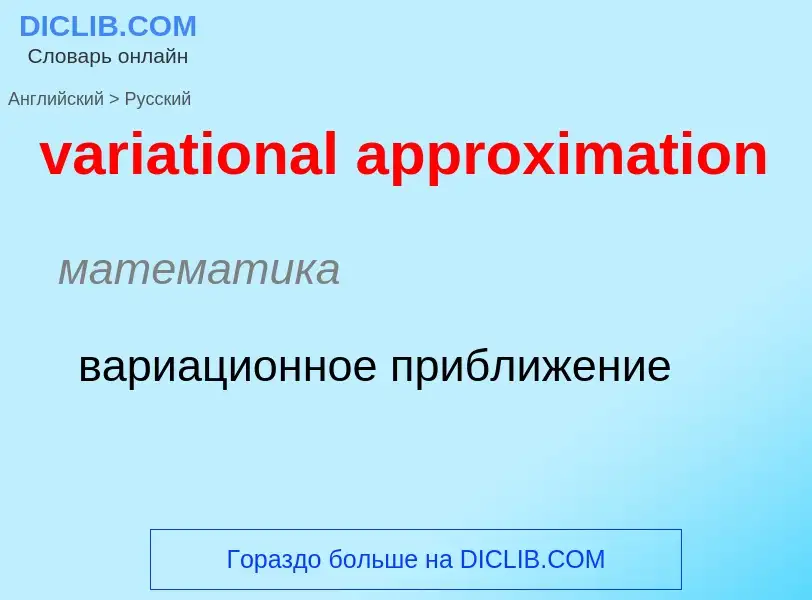 DICLIB.COM
Словарь онлайн

Английский > Русский

variational approximation

математика

вариационное приближение

Гораздо больше на DICLIB.COM